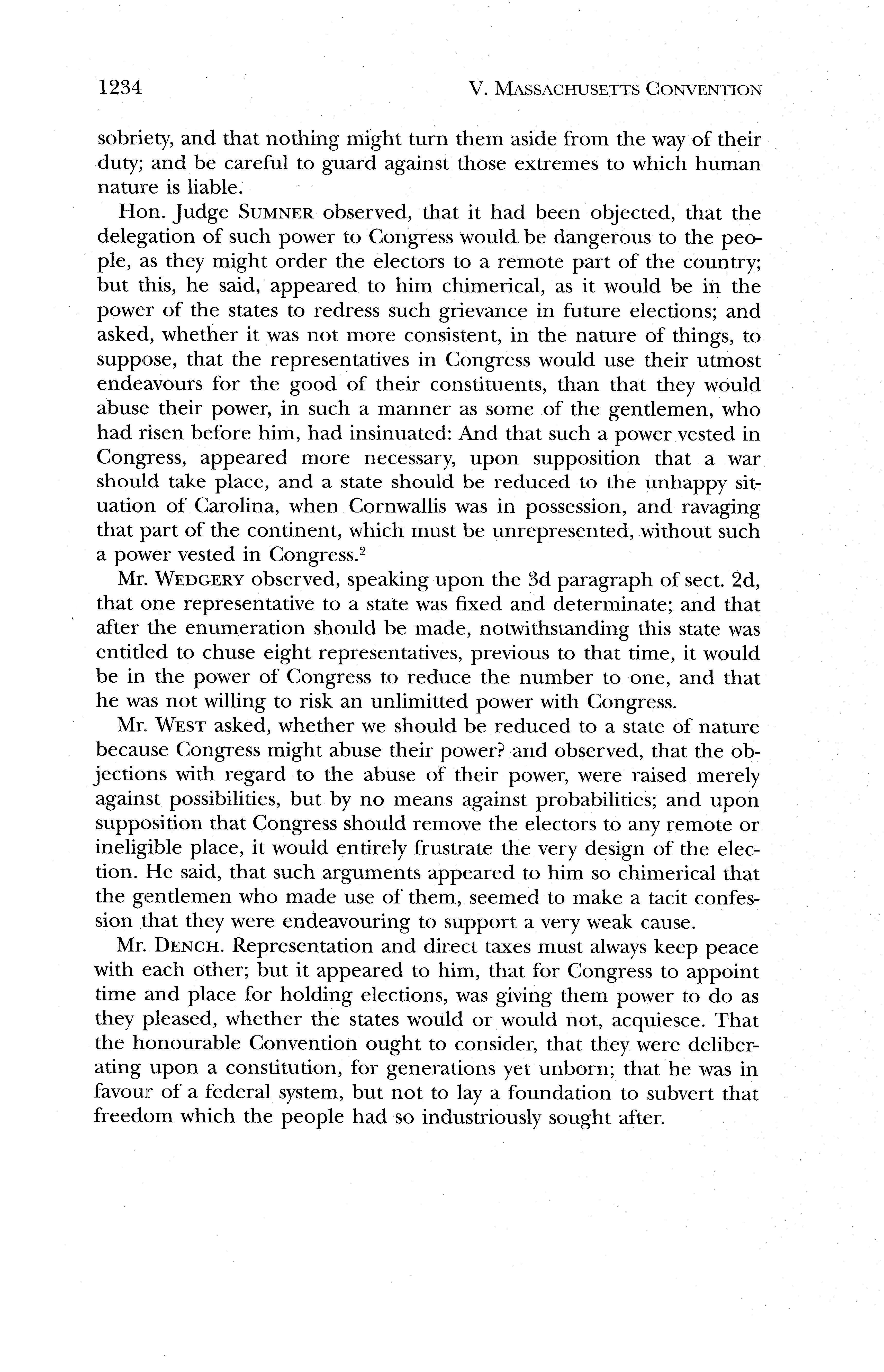 1234 V. MASSACHUSETTS CONVENTION

sobriety, and that nothing might turn them aside from the way of their duty; and be careful to guard against those extremes to which human nature is liable.

Hon. Judge SUMNER observed, that it had been objected, that the delegation of such power to Congress would be dangerous to the people, as they might order the electors to a remote part of the country; but this, he said, appeared to him chimerical, as it would be in the power of the states to redress such grievance in future elections; and asked, whether it was not more consistent, in the nature of things, to suppose, that the representatives in Congress would use their utmost endeavours for the good of their constituents, than that they would abuse their power, in such a manner as some of the gentlemen, who had risen before him, had insinuated: And that such a power vested in Congress, appeared more necessary, upon supposition that a war should take place, and a state should be reduced to the unhappy situation of Carolina, when Cornwallis was in possession, and ravaging that part of the continent, which must be unrepresented, without such a power vested in Congress.$^2$

Mr. WEDGERY observed, speaking upon the 3d paragraph of sect. 2d, that one representative to a state was fixed and determinate; and that after the enumeration should be made, notwithstanding this state was entitled to chuse eight representatives, previous to that time, it would be in the power of Congress to reduce the number to one, and that he was not willing to risk an unlimitted power with Congress.

Mr. WEST asked, whether we should be reduced to a state of nature because Congress might abuse their power? and observed, that the objections with regard to the abuse of their power, were raised merely against possibilities, but by no means against probabilities; and upon supposition that Congress should remove the electors to any remote or ineligible place, it would entirely frustrate the very design of the election. He said, that such arguments appeared to him so chimerical that the gentlemen who made use of them, seemed to make a tacit confession that they were endeavouring to support a very weak cause.

Mr. DENCH. Representation and direct taxes must always keep peace with each other; but it appeared to him, that for Congress to appoint time and place for holding elections, was giving them power to do as they pleased, whether the states would or would not, acquiesce. That the honourable Convention ought to consider, that they were deliberating upon a constitution, for generations yet unborn; that he was in favour of a federal system, but not to lay a foundation to subvert that freedom which the people had so industriously sought after.